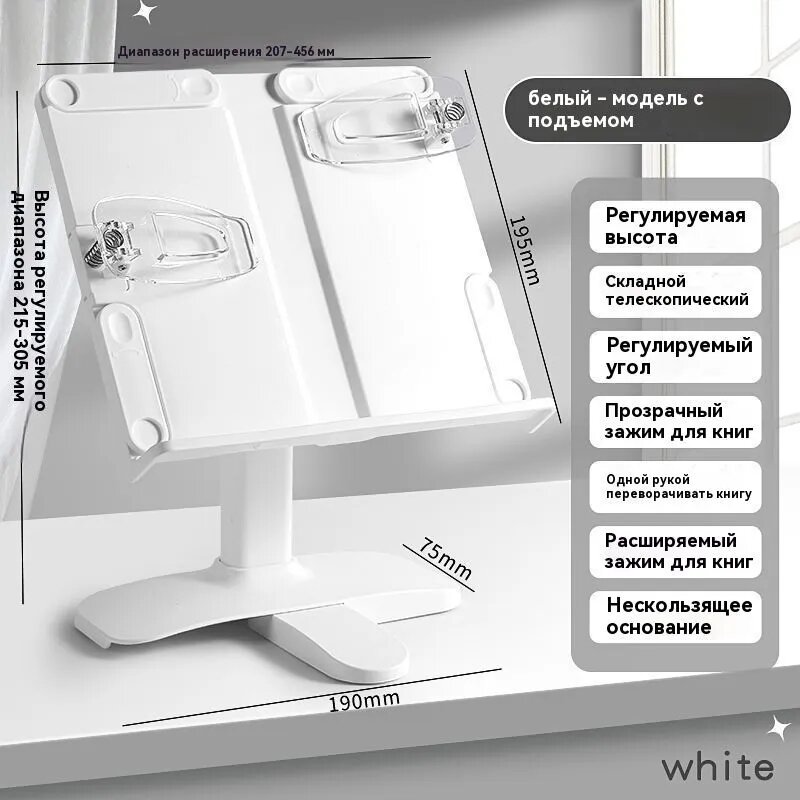 Диапазон расширения 207-456 мм

Высота регулируемого диапазона 215-305 мм

195mm

75mm

190mm

белый - модель с подъемом

Регулируемая высота

Складной телескопический

Регулируемый угол

Прозрачный зажим для книг

Одной рукой переворачивать книгу

Расширяемый зажим для книг

Нескользящее основание

white